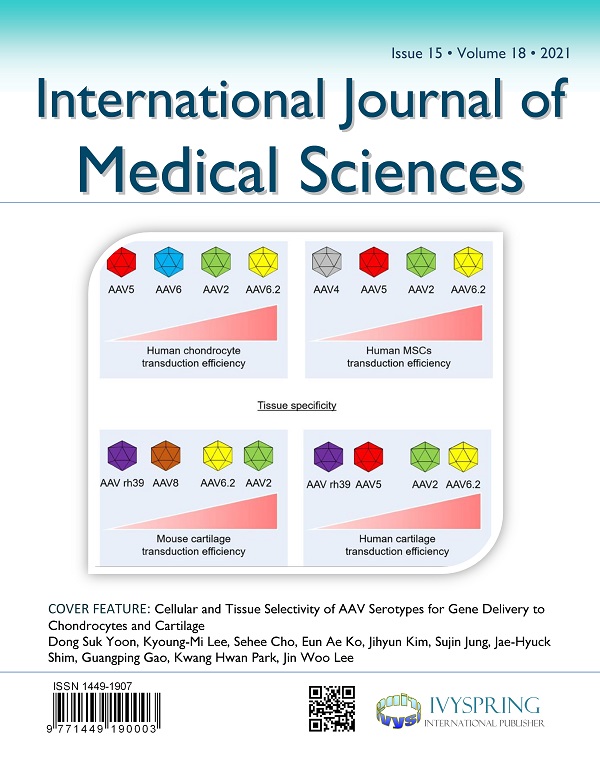 Issue 15 • Volume 18 • 2021

International Journal of Medical Sciences

AAV5 AAV6 AAV2 AAV6.2

Human chondrocyte transduction efficiency

AAV4 AAV5 AAV2 AAV6.2

Human MSCs transduction efficiency

Tissue specificity

AAV rh39 AAV8 AAV6.2 AAV2

Mouse cartilage transduction efficiency

AAV rh39 AAV5 AAV2 AAV6.2

Human cartilage transduction efficiency

COVER FEATURE: Cellular and Tissue Selectivity of AAV Serotypes for Gene Delivery to Chondrocytes and Cartilage

Dong Suk Yoon, Kyoung-Mi Lee, Sehee Cho, Eun Ae Ko, Jihyun Kim, Sujin Jung, Jae-Hyuck Shim, Guangping Gao, Kwang Hwan Park, Jin Woo Lee

ISSN 1449-1907

9 771449 190003

IVYSPRING
INTERNATIONAL PUBLISHER